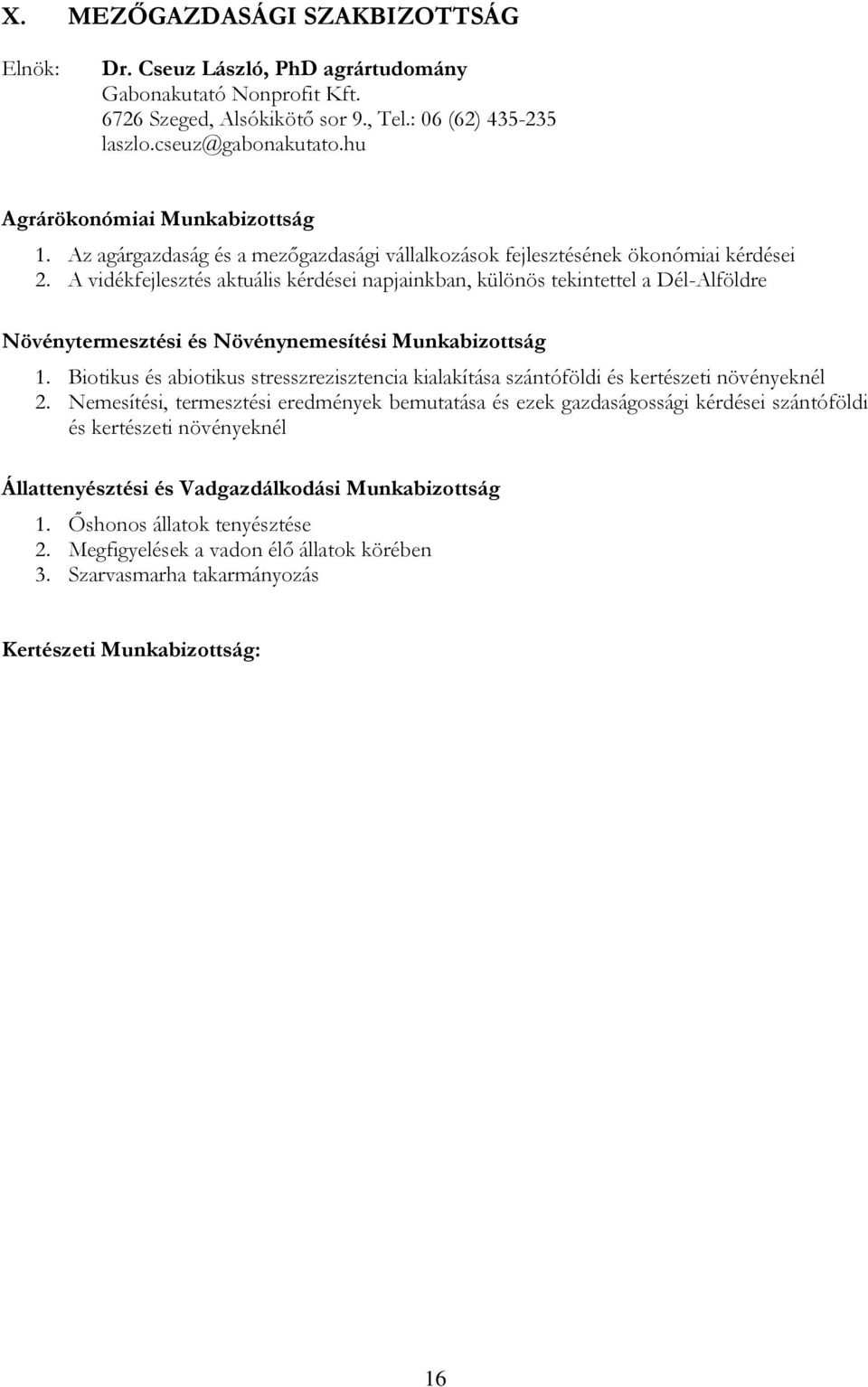 X. MEZŐGAZDASÁGI SZAKBIZOTTSÁG

Elnök: Dr. Cseuz László, PhD agrártudomány
Gabonakutató Nonprofit Kft.
6726 Szeged, Alsókikötő sor 9., Tel.: 06 (62) 435-235
laszlo.cseuz@gabonakutato.hu

Agrárökonómiai Munkabizottság

1. Az agárgazdaság és a mezőgazdasági vállalkozások fejlesztésének ökonómiai kérdései
2. A vidékfejlesztés aktuális kérdései napjainkban, különös tekintettel a Dél-Alföldre

Növénytermesztési és Növénynemesítési Munkabizottság

1. Biotikus és abiotikus stresszrezisztencia kialakítása szántóföldi és kertészeti növényeknél
2. Nemesítési, termesztési eredmények bemutatása és ezek gazdaságossági kérdései szántóföldi és kertészeti növényeknél

Állattenyésztési és Vadgazdálkodási Munkabizottság

1. Őshonos állatok tenyésztése
2. Megfigyelések a vadon élő állatok körében
3. Szarvasmarha takarmányozás

Kertészeti Munkabizottság:

16